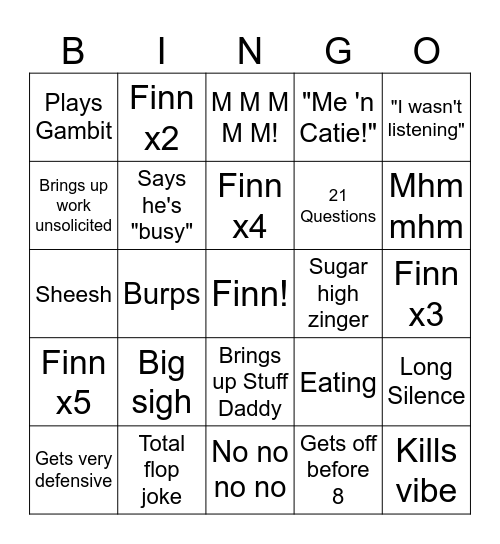 | B | I | N | G | O |
|---|---|---|---|---|
| Plays Gambit | Finn x2 | M M M M M! | "Me 'n Catie!" | "I wasn't listening" |
| Brings up work unsolicited | Says he's "busy" | Finn x4 | 21 Questions | Mhm mhm |
| Sheesh | Burps | Finn! | Sugar high zinger | Finn x3 |
| Finn x5 | Big sigh | Brings up Stuff Daddy | Eating | Long Silence |
| Gets very defensive | Total flop joke | No no no no | Gets off before 8 | Kills vibe |